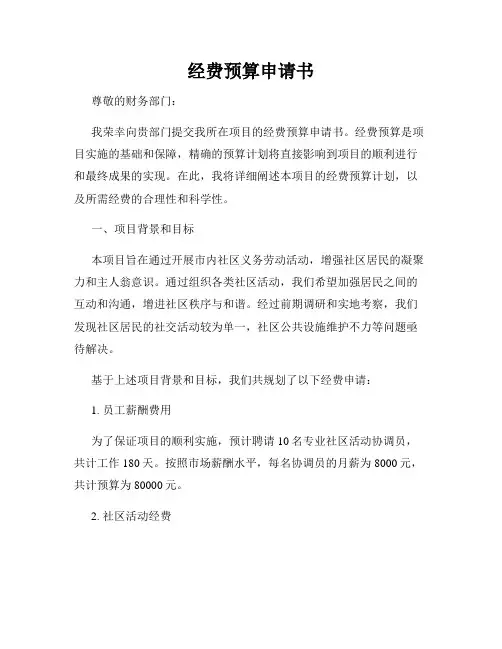 经费预算申请书

尊敬的财务部门：

我荣幸向贵部门提交我所在项目的经费预算申请书。经费预算是项目实施的基础和保障，精确的预算计划将直接影响到项目的顺利进行和最终成果的实现。在此，我将详细阐述本项目的经费预算计划，以及所需经费的合理性和科学性。

一、项目背景和目标

本项目旨在通过开展市内社区义务劳动活动，增强社区居民的凝聚力和主人翁意识。通过组织各类社区活动，我们希望加强居民之间的互动和沟通，增进社区秩序与和谐。经过前期调研和实地考察，我们发现社区居民的社交活动较为单一，社区公共设施维护不力等问题亟待解决。

基于上述项目背景和目标，我们共规划了以下经费申请：

1. 员工薪酬费用

为了保证项目的顺利实施，预计聘请 10 名专业社区活动协调员，共计工作 180 天。按照市场薪酬水平，每名协调员的月薪为 8000 元，共计预算为 80000 元。

2. 社区活动经费